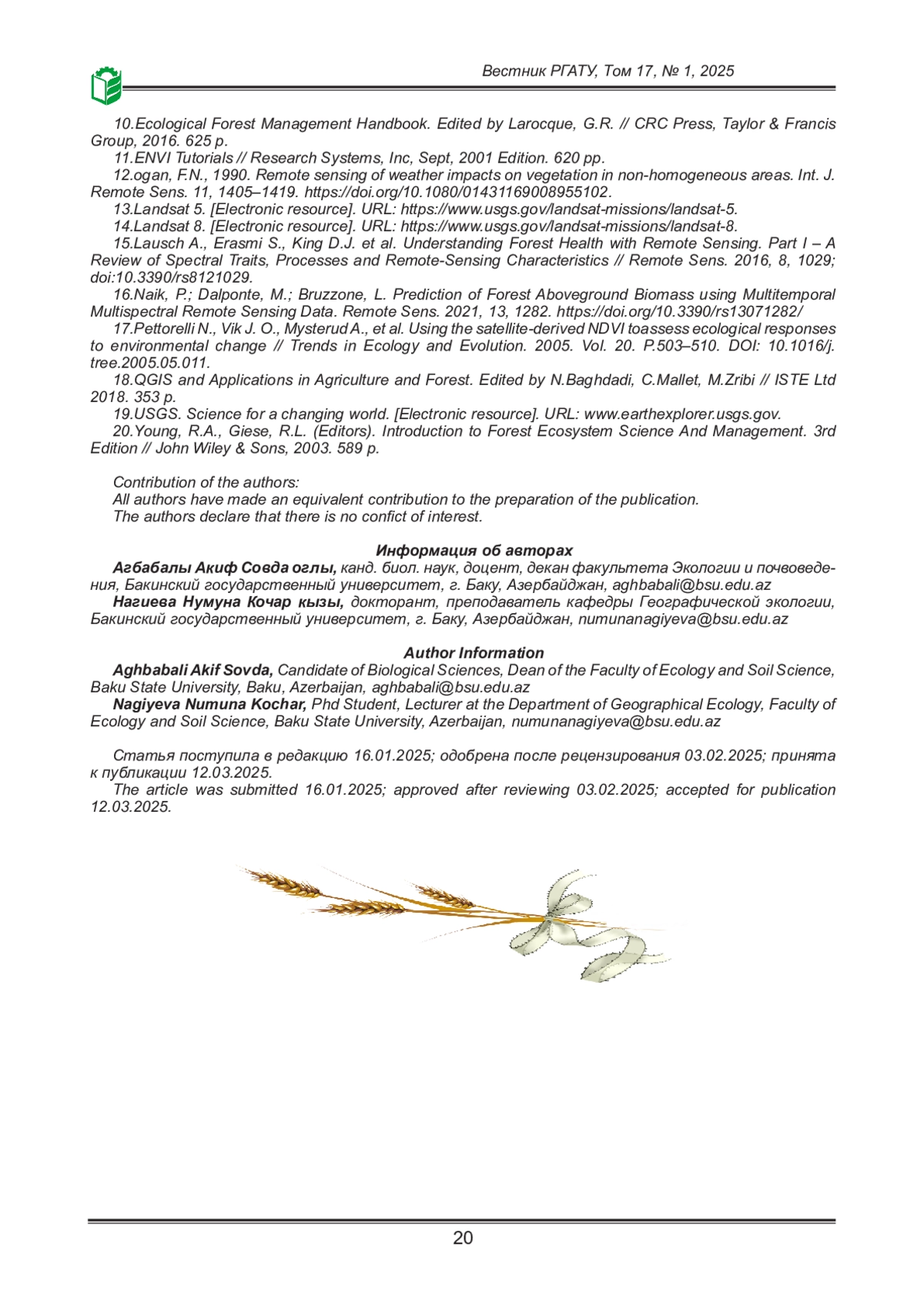 Вестник РГАТУ, Том 17, № 1, 2025

10.Ecological Forest Management Handbook. Edited by Larocque, G.R. // CRC Press, Taylor & Francis Group, 2016. 625 p.

11.ENVI Tutorials // Research Systems, Inc, Sept, 2001 Edition. 620 pp.

12.ogan, F.N., 1990. Remote sensing of weather impacts on vegetation in non-homogeneous areas. Int. J. Remote Sens. 11, 1405–1419. https://doi.org/10.1080/01431169008955102.

13.Landsat 5. [Electronic resource]. URL: https://www.usgs.gov/landsat-missions/landsat-5.

14.Landsat 8. [Electronic resource]. URL: https://www.usgs.gov/landsat-missions/landsat-8.

15.Lausch A., Erasmi S., King D.J. et al. Understanding Forest Health with Remote Sensing. Part I – A Review of Spectral Traits, Processes and Remote-Sensing Characteristics // Remote Sens. 2016, 8, 1029; doi:10.3390/rs8121029.

16.Naik, P.; Dalponte, M.; Bruzzone, L. Prediction of Forest Aboveground Biomass using Multitemporal Multispectral Remote Sensing Data. Remote Sens. 2021, 13, 1282. https://doi.org/10.3390/rs13071282/

17.Pettorelli N., Vik J. O., Mysterud A., et al. Using the satellite-derived NDVI toassess ecological responses to environmental change // Trends in Ecology and Evolution. 2005. Vol. 20. P.503–510. DOI: 10.1016/j.tree.2005.05.011.

18.QGIS and Applications in Agriculture and Forest. Edited by N.Baghdadi, C.Mallet, M.Zribi // ISTE Ltd 2018. 353 p.

19.USGS. Science for a changing world. [Electronic resource]. URL: www.earthexplorer.usgs.gov.

20.Young, R.A., Giese, R.L. (Editors). Introduction to Forest Ecosystem Science And Management. 3rd Edition // John Wiley & Sons, 2003. 589 p.

Contribution of the authors:
All authors have made an equivalent contribution to the preparation of the publication.
The authors declare that there is no confict of interest.

Информация об авторах

Агбабалы Акиф Совда оглы, канд. биол. наук, доцент, декан факультета Экологии и почвоведения, Бакинский государственный университет, г. Баку, Азербайджан, aghbabali@bsu.edu.az

Нагиева Нумуна Кочар кызы, докторант, преподаватель кафедры Географической экологии, Бакинский государственный университет, г. Баку, Азербайджан, numunanagiyeva@bsu.edu.az

Author Information

Aghbabali Akif Sovda, Candidate of Biological Sciences, Dean of the Faculty of Ecology and Soil Science, Baku State University, Baku, Azerbaijan, aghbabali@bsu.edu.az

Nagiyeva Numuna Kochar, Phd Student, Lecturer at the Department of Geographical Ecology, Faculty of Ecology and Soil Science, Baku State University, Azerbaijan, numunanagiyeva@bsu.edu.az

Статья поступила в редакцию 16.01.2025; одобрена после рецензирования 03.02.2025; принята к публикации 12.03.2025.

The article was submitted 16.01.2025; approved after reviewing 03.02.2025; accepted for publication 12.03.2025.

20